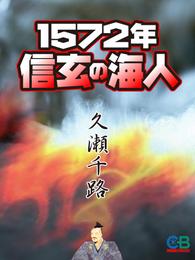 1572年
信玄の海人

久瀬千路

CB